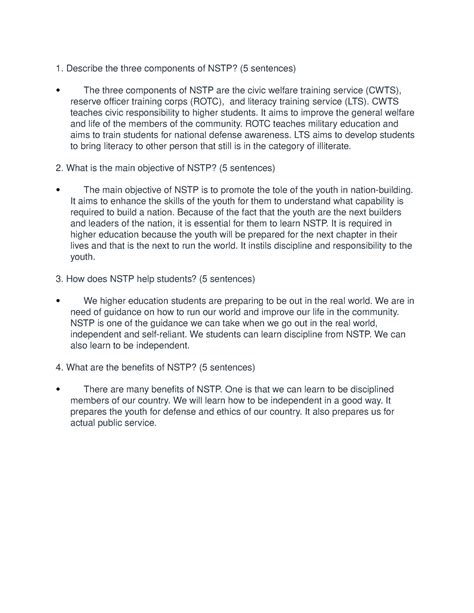 1. Describe the three components of NSTP? (5 sentences)

• The three components of NSTP are the civic welfare training service (CWTS), reserve officer training corps (ROTC), and literacy training service (LTS). CWTS teaches civic responsibility to higher students. It aims to improve the general welfare and life of the members of the community. ROTC teaches military education and aims to train students for national defense awareness. LTS aims to develop students to bring literacy to other person that still is in the category of illiterate.

2. What is the main objective of NSTP? (5 sentences)

• The main objective of NSTP is to promote the tole of the youth in nation-building. It aims to enhance the skills of the youth for them to understand what capability is required to build a nation. Because of the fact that the youth are the next builders and leaders of the nation, it is essential for them to learn NSTP. It is required in higher education because the youth will be prepared for the next chapter in their lives and that is the next to run the world. It instils discipline and responsibility to the youth.

3. How does NSTP help students? (5 sentences)

• We higher education students are preparing to be out in the real world. We are in need of guidance on how to run our world and improve our life in the community. NSTP is one of the guidance we can take when we go out in the real world, independent and self-reliant. We students can learn discipline from NSTP. We can also learn to be independent.

4. What are the benefits of NSTP? (5 sentences)

• There are many benefits of NSTP. One is that we can learn to be disciplined members of our country. We will learn how to be independent in a good way. It prepares the youth for defense and ethics of our country. It also prepares us for actual public service.